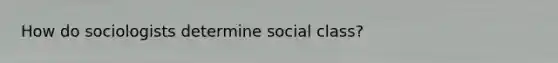 How do sociologists determine social class?